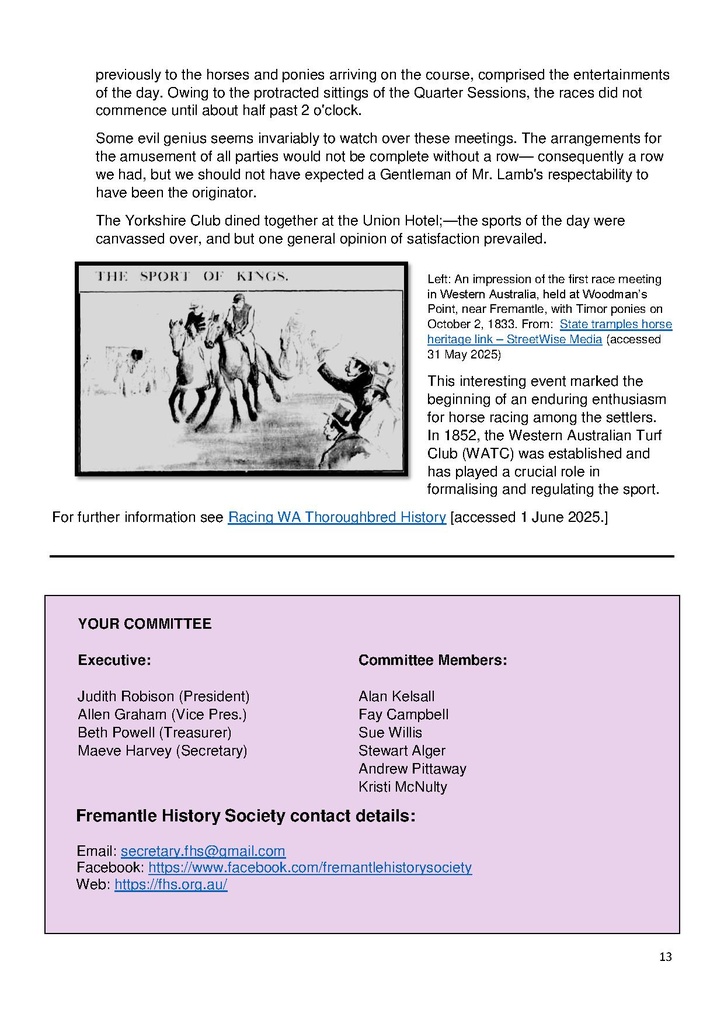 previously to the horses and ponies arriving on the course, comprised the entertainments of the day. Owing to the protracted sittings of the Quarter Sessions, the races did not commence until about half past 2 o'clock.

Some evil genius seems invariably to watch over these meetings. The arrangements for the amusement of all parties would not be complete without a row— consequently a row we had, but we should not have expected a Gentleman of Mr. Lamb's respectability to have been the originator.

The Yorkshire Club dined together at the Union Hotel;—the sports of the day were canvassed over, and but one general opinion of satisfaction prevailed.

THE SPORT OF KINGS.

Left: An impression of the first race meeting in Western Australia, held at Woodman's Point, near Fremantle, with Timor ponies on October 2, 1833. From: State tramples horse heritage link – StreetWise Media (accessed 31 May 2025)

This interesting event marked the beginning of an enduring enthusiasm for horse racing among the settlers. In 1852, the Western Australian Turf Club (WATC) was established and has played a crucial role in formalising and regulating the sport.

For further information see Racing WA Thoroughbred History [accessed 1 June 2025.]

YOUR COMMITTEE

Executive:

Judith Robison (President)
Allen Graham (Vice Pres.)
Beth Powell (Treasurer)
Maeve Harvey (Secretary)

Committee Members:

Alan Kelsall
Fay Campbell
Sue Willis
Stewart Alger
Andrew Pittaway
Kristi McNulty

Fremantle History Society contact details:

Email: secretary.fhs@gmail.com
Facebook: https://www.facebook.com/fremantlehistorysociety
Web: https://fhs.org.au/

13